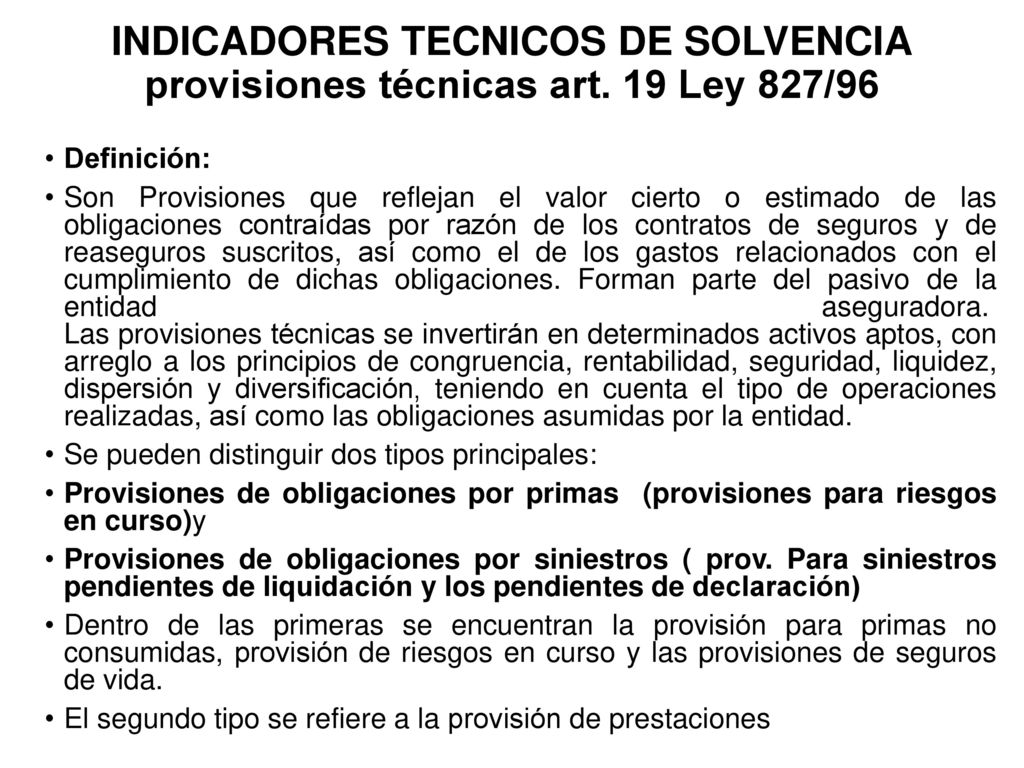 INDICADORES TECNICOS DE SOLVENCIA
provisiones técnicas art. 19 Ley 827/96

• Definición:

• Son Provisiones que reflejan el valor cierto o estimado de las obligaciones contraídas por razón de los contratos de seguros y de reaseguros suscritos, así como el de los gastos relacionados con el cumplimiento de dichas obligaciones. Forman parte del pasivo de la entidad aseguradora.
Las provisiones técnicas se invertirán en determinados activos aptos, con arreglo a los principios de congruencia, rentabilidad, seguridad, liquidez, dispersión y diversificación, teniendo en cuenta el tipo de operaciones realizadas, así como las obligaciones asumidas por la entidad.

• Se pueden distinguir dos tipos principales:

• Provisiones de obligaciones por primas (provisiones para riesgos en curso)y

• Provisiones de obligaciones por siniestros ( prov. Para siniestros pendientes de liquidación y los pendientes de declaración)

• Dentro de las primeras se encuentran la provisión para primas no consumidas, provisión de riesgos en curso y las provisiones de seguros de vida.

• El segundo tipo se refiere a la provisión de prestaciones